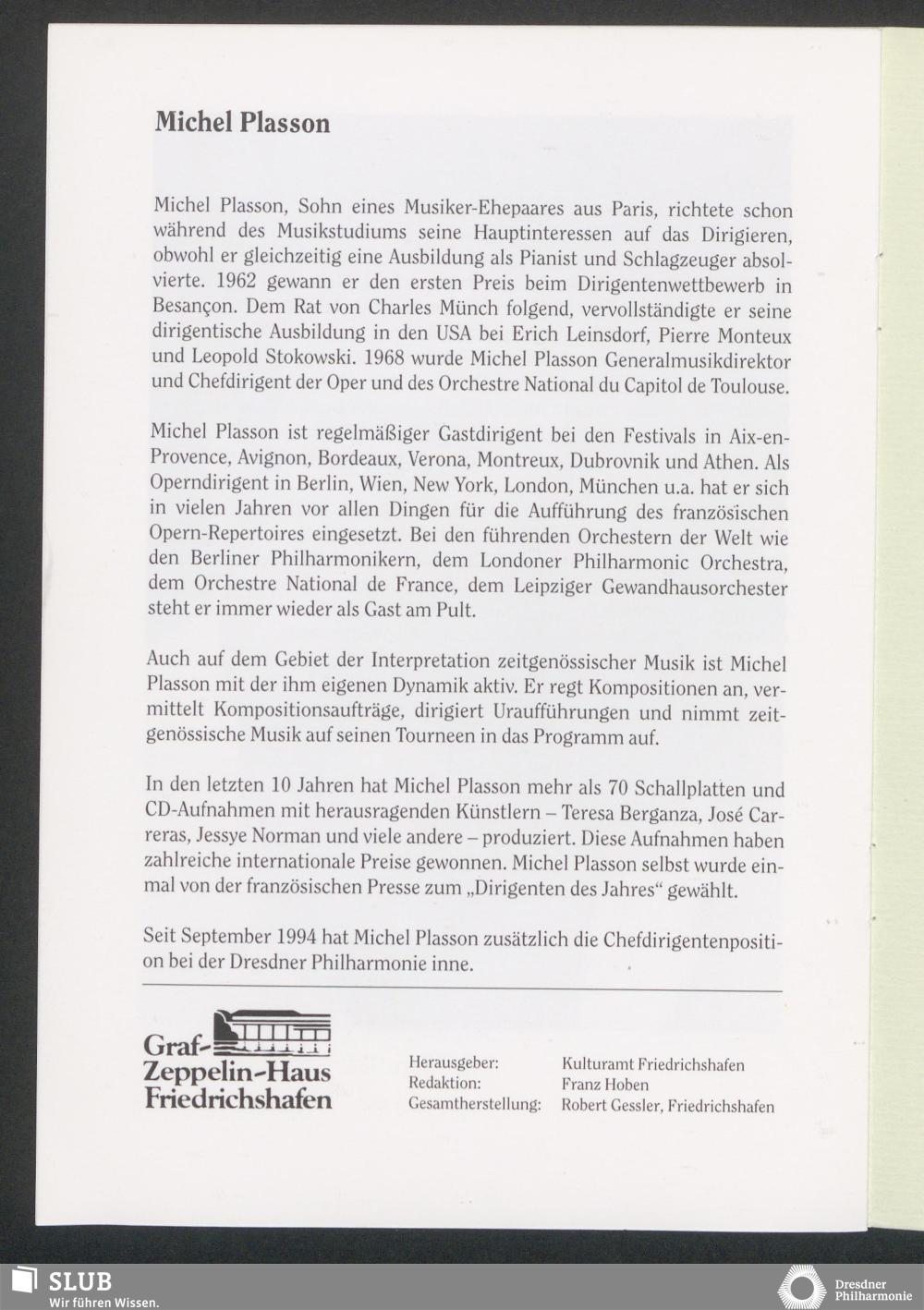 Michel Plasson

Michel Plasson, Sohn eines Musiker-Ehepaares aus Paris, richtete schon während des Musikstudiums seine Hauptinteressen auf das Dirigieren, obwohl er gleichzeitig eine Ausbildung als Pianist und Schlagzeuger absolvierte. 1962 gewann er den ersten Preis beim Dirigentenwettbewerb in Besançon. Dem Rat von Charles Münch folgend, vervollständigte er seine dirigentische Ausbildung in den USA bei Erich Leinsdorf, Pierre Monteux und Leopold Stokowski. 1968 wurde Michel Plasson Generalmusikdirektor und Chefdirigent der Oper und des Orchestre National du Capitol de Toulouse.

Michel Plasson ist regelmäßiger Gastdirigent bei den Festivals in Aix-en-Provence, Avignon, Bordeaux, Verona, Montreux, Dubrovnik und Athen. Als Operndirigent in Berlin, Wien, New York, London, München u.a. hat er sich in vielen Jahren vor allen Dingen für die Aufführung des französischen Opern-Repertoires eingesetzt. Bei den führenden Orchestern der Welt wie den Berliner Philharmonikern, dem Londoner Philharmonic Orchestra, dem Orchestre National de France, dem Leipziger Gewandhausorchester steht er immer wieder als Gast am Pult.

Auch auf dem Gebiet der Interpretation zeitgenössischer Musik ist Michel Plasson mit der ihm eigenen Dynamik aktiv. Er regt Kompositionen an, vermittelt Kompositionsaufträge, dirigiert Uraufführungen und nimmt zeitgenössische Musik auf seinen Tourneen in das Programm auf.

In den letzten 10 Jahren hat Michel Plasson mehr als 70 Schallplatten und CD-Aufnahmen mit herausragenden Künstlern – Teresa Berganza, José Carreras, Jessye Norman und viele andere – produziert. Diese Aufnahmen haben zahlreiche internationale Preise gewonnen. Michel Plasson selbst wurde einmal von der französischen Presse zum „Dirigenten des Jahres“ gewählt.

Seit September 1994 hat Michel Plasson zusätzlich die Chefdirigentenposition bei der Dresdner Philharmonie inne.

Graf-Zeppelin-Haus Friedrichshafen

Herausgeber: Kulturamt Friedrichshafen
Redaktion: Franz Hoben
Gesamtherstellung: Robert Gessler, Friedrichshafen

SLUB
Wir führen Wissen.

Dresdner Philharmonie